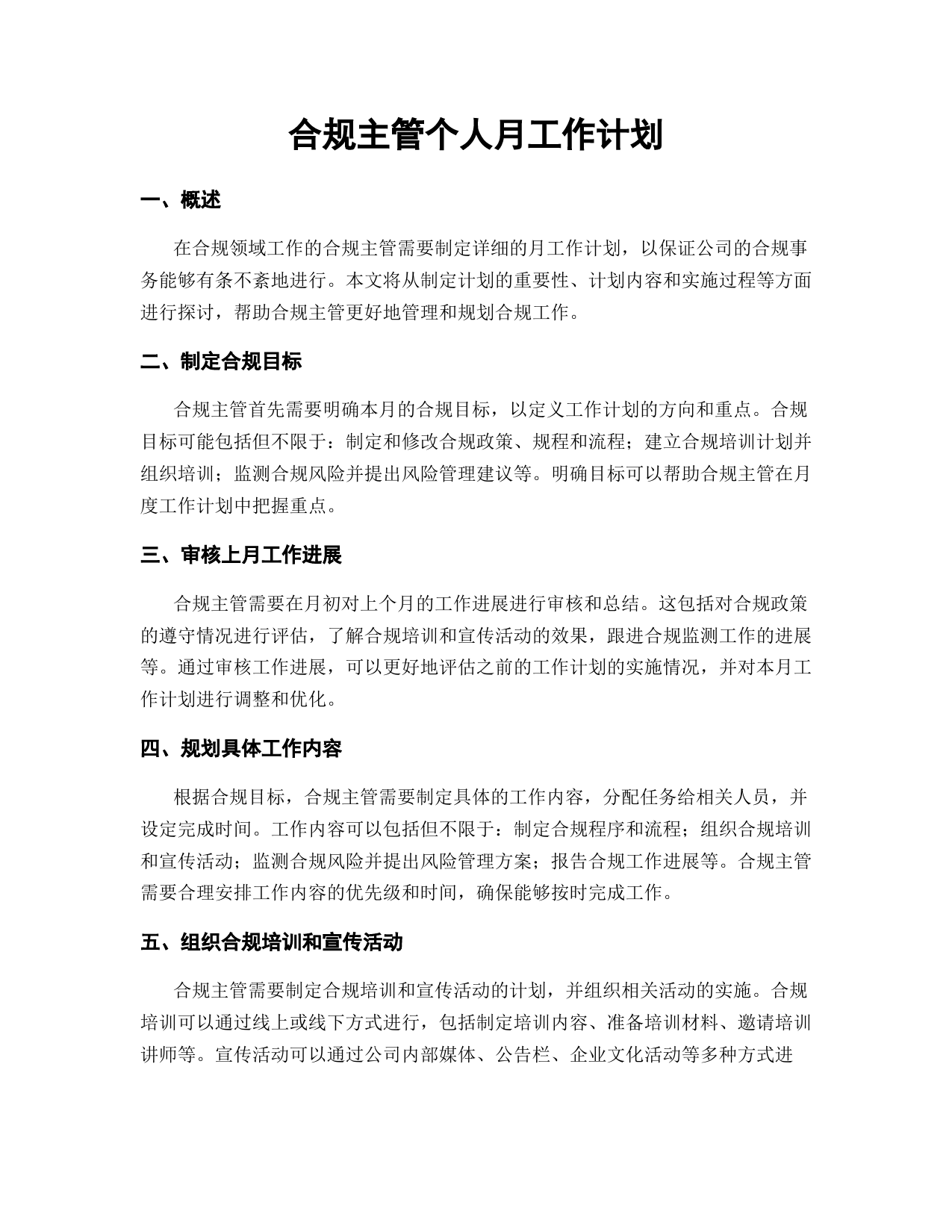 合规主管个人月工作计划

一、概述

在合规领域工作的合规主管需要制定详细的月工作计划，以保证公司的合规事务能够有条不紊地进行。本文将从制定计划的重要性、计划内容和实施过程等方面进行探讨，帮助合规主管更好地管理和规划合规工作。

二、制定合规目标

合规主管首先需要明确本月的合规目标，以定义工作计划的方向和重点。合规目标可能包括但不限于：制定和修改合规政策、规程和流程；建立合规培训计划并组织培训；监测合规风险并提出风险管理建议等。明确目标可以帮助合规主管在月度工作计划中把握重点。

三、审核上月工作进展

合规主管需要在月初对上个月的工作进展进行审核和总结。这包括对合规政策的遵守情况进行评估，了解合规培训和宣传活动的效果，跟进合规监测工作的进展等。通过审核工作进展，可以更好地评估之前的工作计划的实施情况，并对本月工作计划进行调整和优化。

四、规划具体工作内容

根据合规目标，合规主管需要制定具体的工作内容，分配任务给相关人员，并设定完成时间。工作内容可以包括但不限于：制定合规程序和流程；组织合规培训和宣传活动；监测合规风险并提出风险管理方案；报告合规工作进展等。合规主管需要合理安排工作内容的优先级和时间，确保能够按时完成工作。

五、组织合规培训和宣传活动

合规主管需要制定合规培训和宣传活动的计划，并组织相关活动的实施。合规培训可以通过线上或线下方式进行，包括制定培训内容、准备培训材料、邀请培训讲师等。宣传活动可以通过公司内部媒体、公告栏、企业文化活动等多种方式进